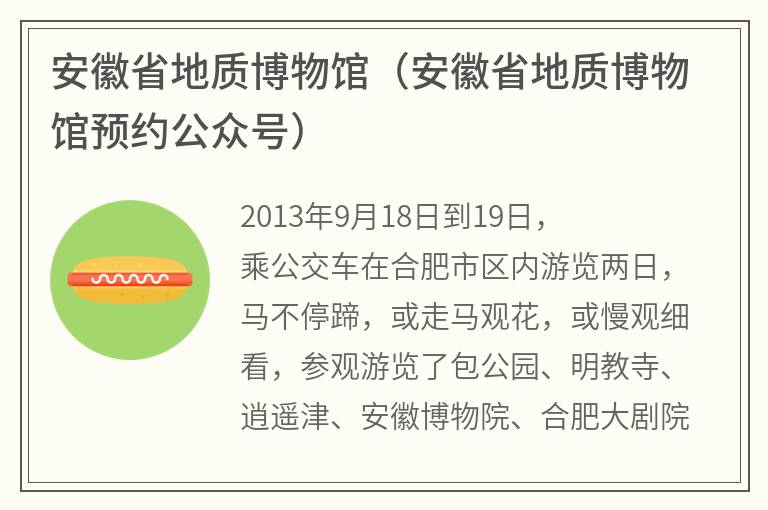 安徽省地质博物馆（安徽省地质博物馆预约公众号）

2013年9月18日到19日，乘公交车在合肥市区内游览两日，马不停蹄，或走马观花，或慢观细看，参观游览了包公园、明教寺、逍遥津、安徽博物院、合肥大剧院